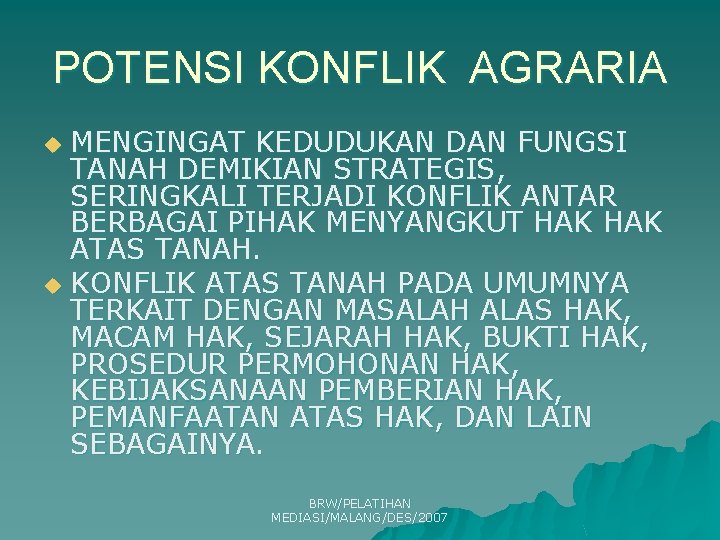 POTENSI KONFLIK AGRARIA

MENGINGAT KEDUDUKAN DAN FUNGSI TANAH DEMIKIAN STRATEGIS, SERINGKALI TERJADI KONFLIK ANTAR BERBAGAI PIHAK MENYANGKUT HAK HAK ATAS TANAH.

KONFLIK ATAS TANAH PADA UMUMNYA TERKAIT DENGAN MASALAH ALAS HAK, MACAM HAK, SEJARAH HAK, BUKTI HAK, PROSEDUR PERMOHONAN HAK, KEBIJAKSANAAN PEMBERIAN HAK, PEMANFAATAN ATAS HAK, DAN LAIN SEBAGAINYA.

BRW/PELATIHAN MEDIASI/MALANG/DES/2007